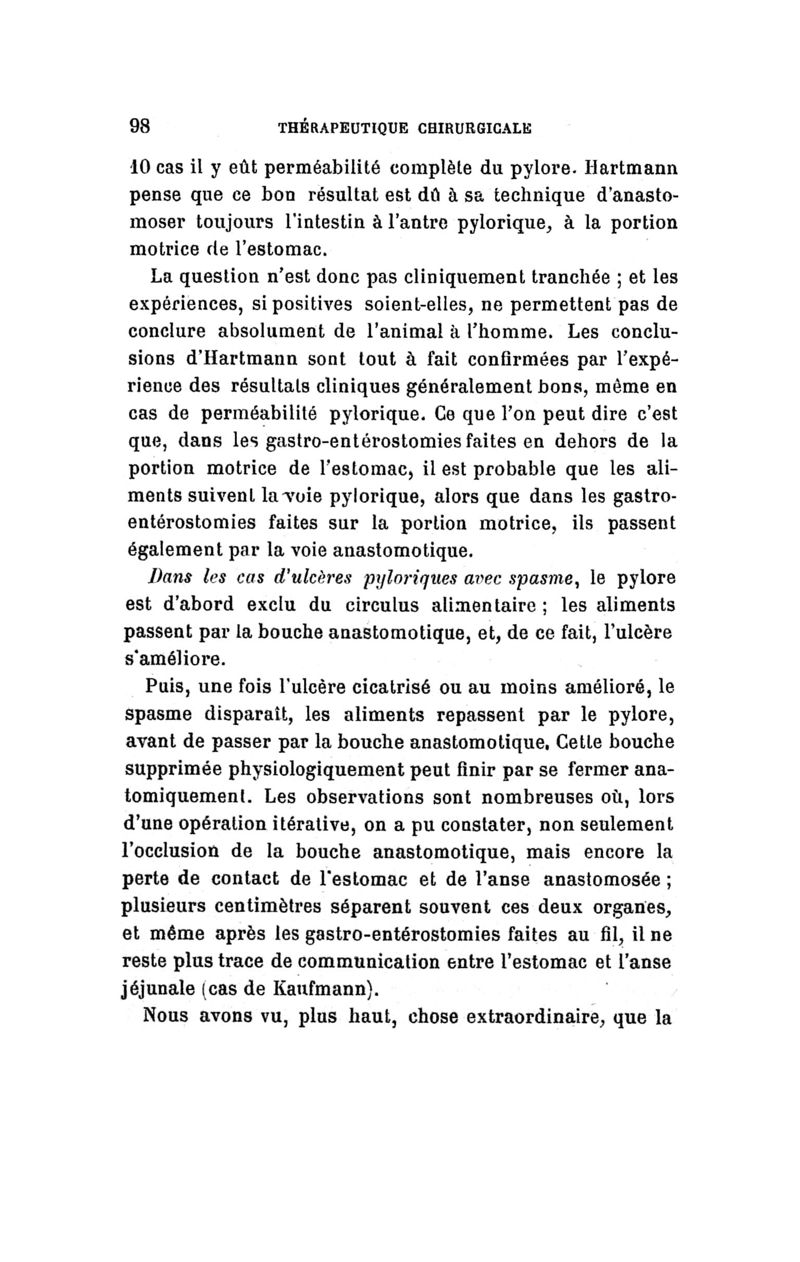 98 THÉRAPEUTIQUE CHIRURGICALE

10 cas il y eût perméabilité complète du pylore. Hartmann pense que ce bon résultat est dû à sa technique d'anastomoser toujours l'intestin à l'antre pylorique, à la portion motrice de l'estomac.

La question n'est donc pas cliniquement tranchée ; et les expériences, si positives soient-elles, ne permettent pas de conclure absolument de l'animal à l'homme. Les conclusions d'Hartmann sont tout à fait confirmées par l'expérience des résultats cliniques généralement bons, même en cas de perméabilité pylorique. Ce que l'on peut dire c'est que, dans les gastro-entérostomies faites en dehors de la portion motrice de l'estomac, il est probable que les aliments suivent la voie pylorique, alors que dans les gastro-entérostomies faites sur la portion motrice, ils passent également par la voie anastomotique.

Dans les cas d'ulcères pyloriques avec spasme, le pylore est d'abord exclu du circulus alimentaire ; les aliments passent par la bouche anastomotique, et, de ce fait, l'ulcère s'améliore.

Puis, une fois l'ulcère cicatrisé ou au moins amélioré, le spasme disparaît, les aliments repassent par le pylore, avant de passer par la bouche anastomotique. Cette bouche supprimée physiologiquement peut finir par se fermer anatomiquement. Les observations sont nombreuses où, lors d'une opération itérative, on a pu constater, non seulement l'occlusion de la bouche anastomotique, mais encore la perte de contact de l'estomac et de l'anse anastomosée ; plusieurs centimètres séparent souvent ces deux organes, et même après les gastro-entérostomies faites au fil, il ne reste plus trace de communication entre l'estomac et l'anse jéjunale (cas de Kaufmann).

Nous avons vu, plus haut, chose extraordinaire, que la